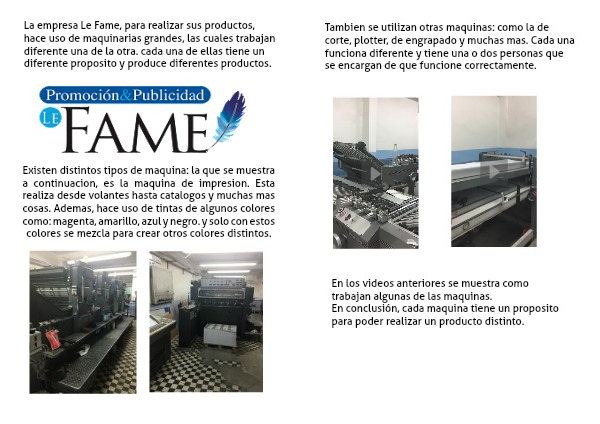 La empresa Le Fame, para realizar sus productos, hace uso de maquinarias grandes, las cuales trabajan diferente una de la otra. cada una de ellas tiene un diferente proposito y produce diferentes productos.

Promoción&Publicidad
LE FAME

Existen distintos tipos de maquina: la que se muestra a continuacion, es la maquina de impresion. Esta realiza desde volantes hasta catalogos y muchas mas cosas. Ademas, hace uso de tintas de algunos colores como: magenta, amarillo, azul y negro. y solo con estos colores se mezcla para crear otros colores distintos.

Tambien se utilizan otras maquinas: como la de corte, plotter, de engrapado y muchas mas. Cada una funciona diferente y tiene una o dos personas que se encargan de que funcione correctamente.

En los videos anteriores se muestra como trabajan algunas de las maquinas.
En conclusión, cada maquina tiene un proposito para poder realizar un producto distinto.